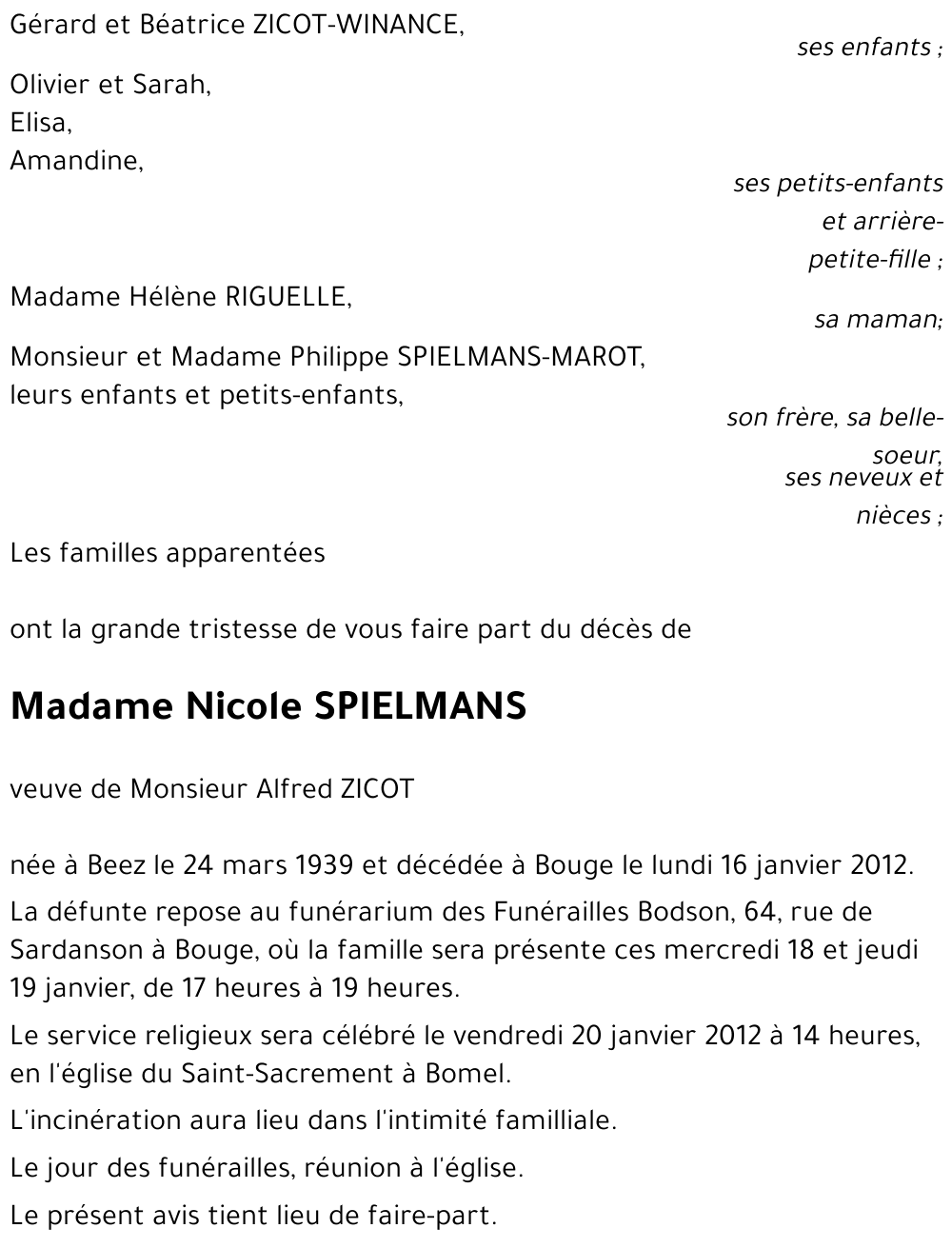 Gérard et Béatrice ZICOT-WINANCE,

ses enfants ;

Olivier et Sarah,
Elisa,
Amandine,

ses petits-enfants et arrière-petite-fille ;

Madame Hélène RIGUELLE,

sa maman;

Monsieur et Madame Philippe SPIELMANS-MAROT,
leurs enfants et petits-enfants,

son frère, sa belle-soeur,
ses neveux et nièces ;

Les familles apparentées

ont la grande tristesse de vous faire part du décès de

Madame Nicole SPIELMANS

veuve de Monsieur Alfred ZICOT

née à Beez le 24 mars 1939 et décédée à Bouge le lundi 16 janvier 2012.

La défunte repose au funérarium des Funérailles Bodson, 64, rue de Sardanson à Bouge, où la famille sera présente ces mercredi 18 et jeudi 19 janvier, de 17 heures à 19 heures.

Le service religieux sera célébré le vendredi 20 janvier 2012 à 14 heures, en l'église du Saint-Sacrement à Bomel.

L'incinération aura lieu dans l'intimité familliale.

Le jour des funérailles, réunion à l'église.

Le présent avis tient lieu de faire-part.